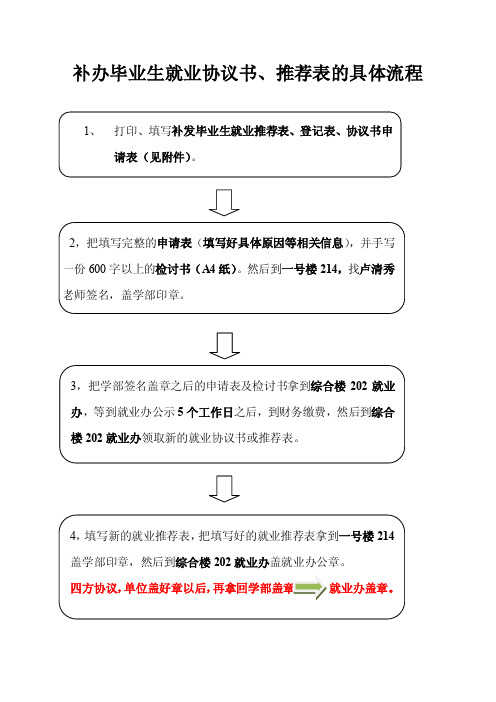 补办毕业生就业协议书、推荐表的具体流程

1、　打印、填写补发毕业生就业推荐表、登记表、协议书申请表（见附件）。

2，把填写完整的申请表（填写好具体原因等相关信息），并手写一份 600 字以上的检讨书（A4 纸）。然后到一号楼 214，找卢清秀老师签名，盖学部印章。

3，把学部签名盖章之后的申请表及检讨书拿到综合楼 202 就业办，等到就业办公示 5 个工作日之后，到财务缴费，然后到综合楼 202 就业办领取新的就业协议书或推荐表。

4，填写新的就业推荐表，把填写好的就业推荐表拿到一号楼 214 盖学部印章，然后到综合楼 202 就业办盖就业办公章。

四方协议，单位盖好章以后，再拿回学部盖章 就业办盖章。